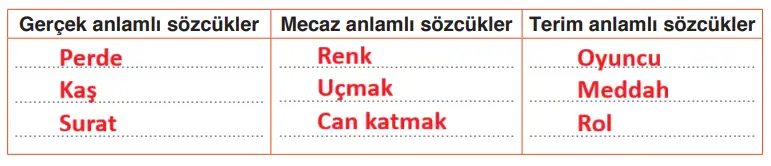 | Gerçek anlamlı sözcükler | Mecaz anlamlı sözcükler | Terim anlamlı sözcükler |
|---|---|---|
| Perde | Renk | Oyuncu |
| Kaş | Uçmak | Meddah |
| Surat | Can katmak | Rol |